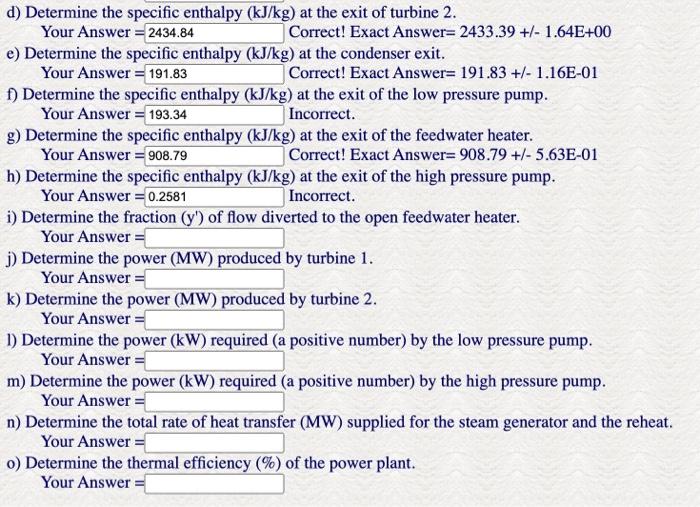 d) Determine the specific enthalpy (kJ/kg) at the exit of turbine 2.
Your Answer = 2434.84 Correct! Exact Answer= 2433.39 +/- 1.64E+00
e) Determine the specific enthalpy (kJ/kg) at the condenser exit.
Your Answer = 191.83 Correct! Exact Answer= 191.83 +/- 1.16E-01
f) Determine the specific enthalpy (kJ/kg) at the exit of the low pressure pump.
Your Answer = 193.34 Incorrect.
g) Determine the specific enthalpy (kJ/kg) at the exit of the feedwater heater.
Your Answer = 908.79 Correct! Exact Answer= 908.79 +/- 5.63E-01
h) Determine the specific enthalpy (kJ/kg) at the exit of the high pressure pump.
Your Answer = 0.2581 Incorrect.
i) Determine the fraction (y') of flow diverted to the open feedwater heater.
Your Answer =
j) Determine the power (MW) produced by turbine 1.
Your Answer =
k) Determine the power (MW) produced by turbine 2.
Your Answer =
l) Determine the power (kW) required (a positive number) by the low pressure pump.
Your Answer =
m) Determine the power (kW) required (a positive number) by the high pressure pump.
Your Answer =
n) Determine the total rate of heat transfer (MW) supplied for the steam generator and the reheat.
Your Answer =
o) Determine the thermal efficiency (%) of the power plant.
Your Answer =